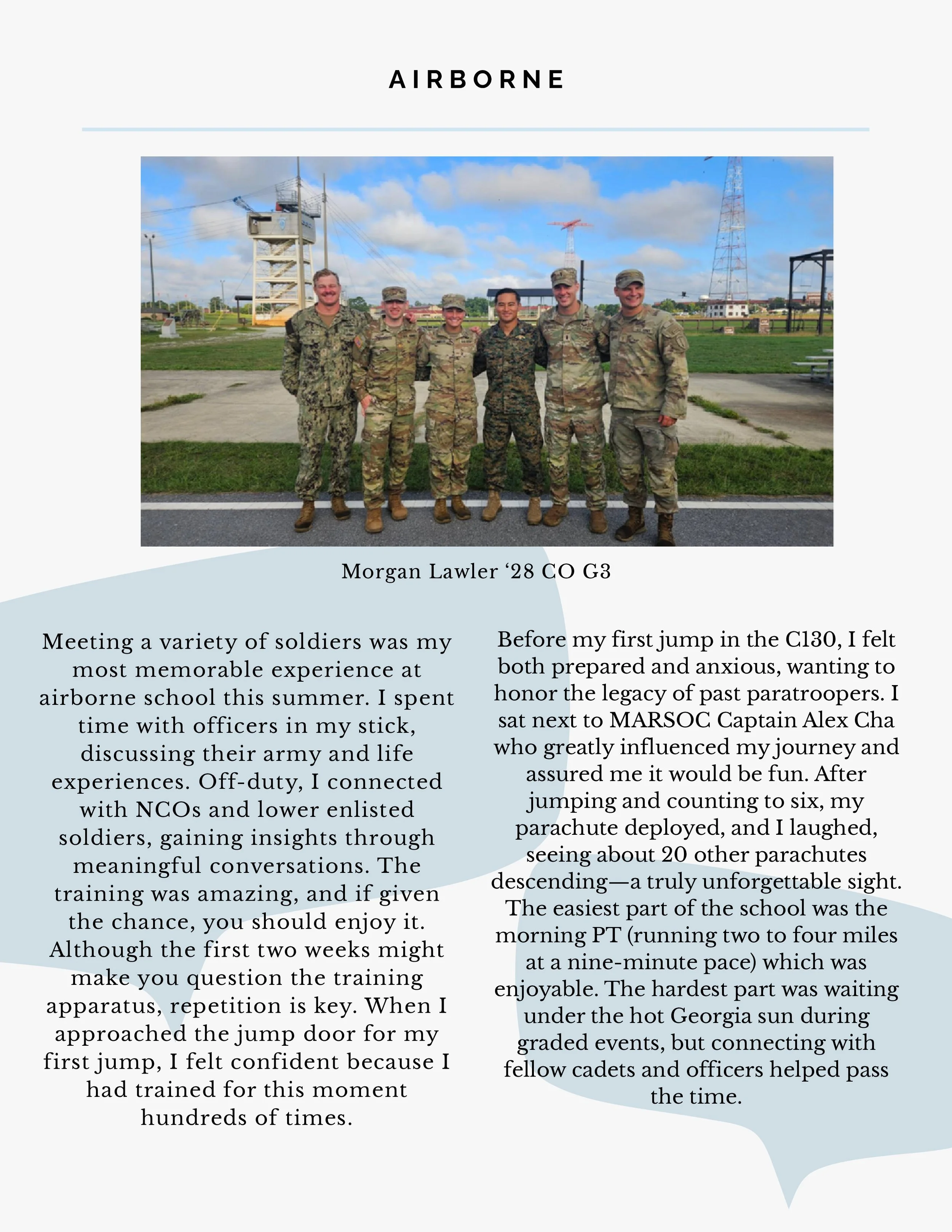 AIRBORNE

Morgan Lawler ‘28 CO G3

Meeting a variety of soldiers was my most memorable experience at airborne school this summer. I spent time with officers in my stick, discussing their army and life experiences. Off-duty, I connected with NCOs and lower enlisted soldiers, gaining insights through meaningful conversations. The training was amazing, and if given the chance, you should enjoy it. Although the first two weeks might make you question the training apparatus, repetition is key. When I approached the jump door for my first jump, I felt confident because I had trained for this moment hundreds of times.

Before my first jump in the C130, I felt both prepared and anxious, wanting to honor the legacy of past paratroopers. I sat next to MARSOC Captain Alex Cha who greatly influenced my journey and assured me it would be fun. After jumping and counting to six, my parachute deployed, and I laughed, seeing about 20 other parachutes descending—a truly unforgettable sight. The easiest part of the school was the morning PT (running two to four miles at a nine-minute pace) which was enjoyable. The hardest part was waiting under the hot Georgia sun during graded events, but connecting with fellow cadets and officers helped pass the time.